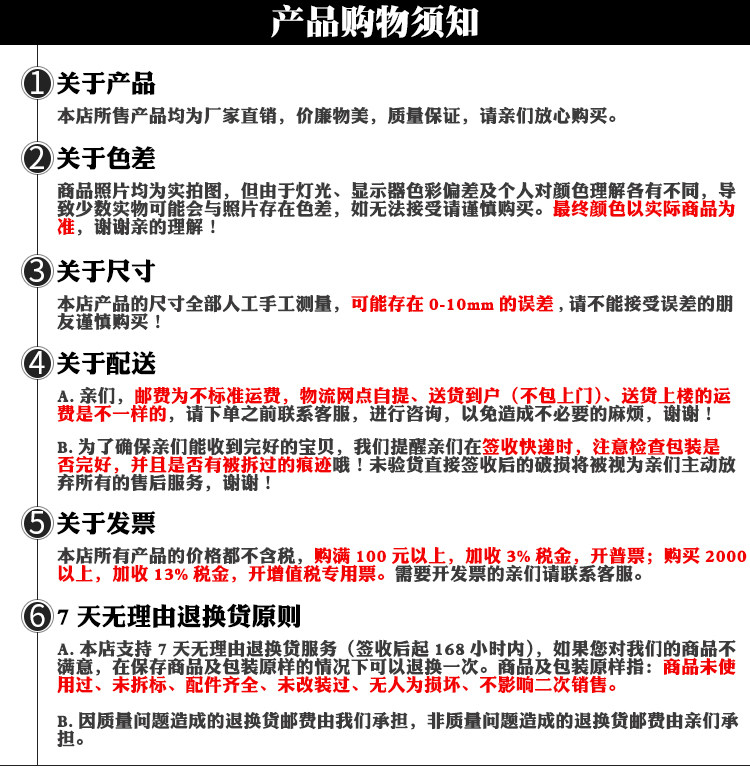 产品购物须知

1 关于产品

本店所售产品均为厂家直销，价廉物美，质量保证，请亲们放心购买。

2 关于色差

商品照片均为实拍图，但由于灯光、显示器色彩偏差及个人对颜色理解各有不同，导致少数实物可能会与照片存在色差，如无法接受请谨慎购买。最终颜色以实际商品为准，谢谢亲的理解！

3 关于尺寸

本店产品的尺寸全部人工手工测量，可能存在 0-10mm 的误差，请不能接受误差的朋友谨慎购买！

4 关于配送

A. 亲们，邮费为不标准运费，物流网点自提、送货到户（不包上门）、送货上楼的运费是不一样的，请下单之前联系客服，进行咨询，以免造成不必要的麻烦，谢谢！

B. 为了确保亲们能收到完好的宝贝，我们提醒亲们在签收快递时，注意检查包装是否完好，并且是否有被拆过的痕迹哦！未验货直接签收后的破损将被视为亲们主动放弃所有的售后服务，谢谢！

5 关于发票

本店所有产品的价格都不含税，购满 100 元以上，加收 3% 税金，开普票；购买 2000 以上，加收 13% 税金，开增值税专用票。需要开发票的亲们请联系客服。

6 7 天无理由退换货原则

A. 本店支持 7 天无理由退换货服务（签收后起 168 小时内），如果您对我们的商品不满意，在保存商品及包装原样的情况下可以退换一次。商品及包装原样指：商品未使用过、未拆标、配件齐全、未改装过、无人为损坏、不影响二次销售。

B. 因质量问题造成的退换货邮费由我们承担，非质量问题造成的退换货邮费由亲们承担。